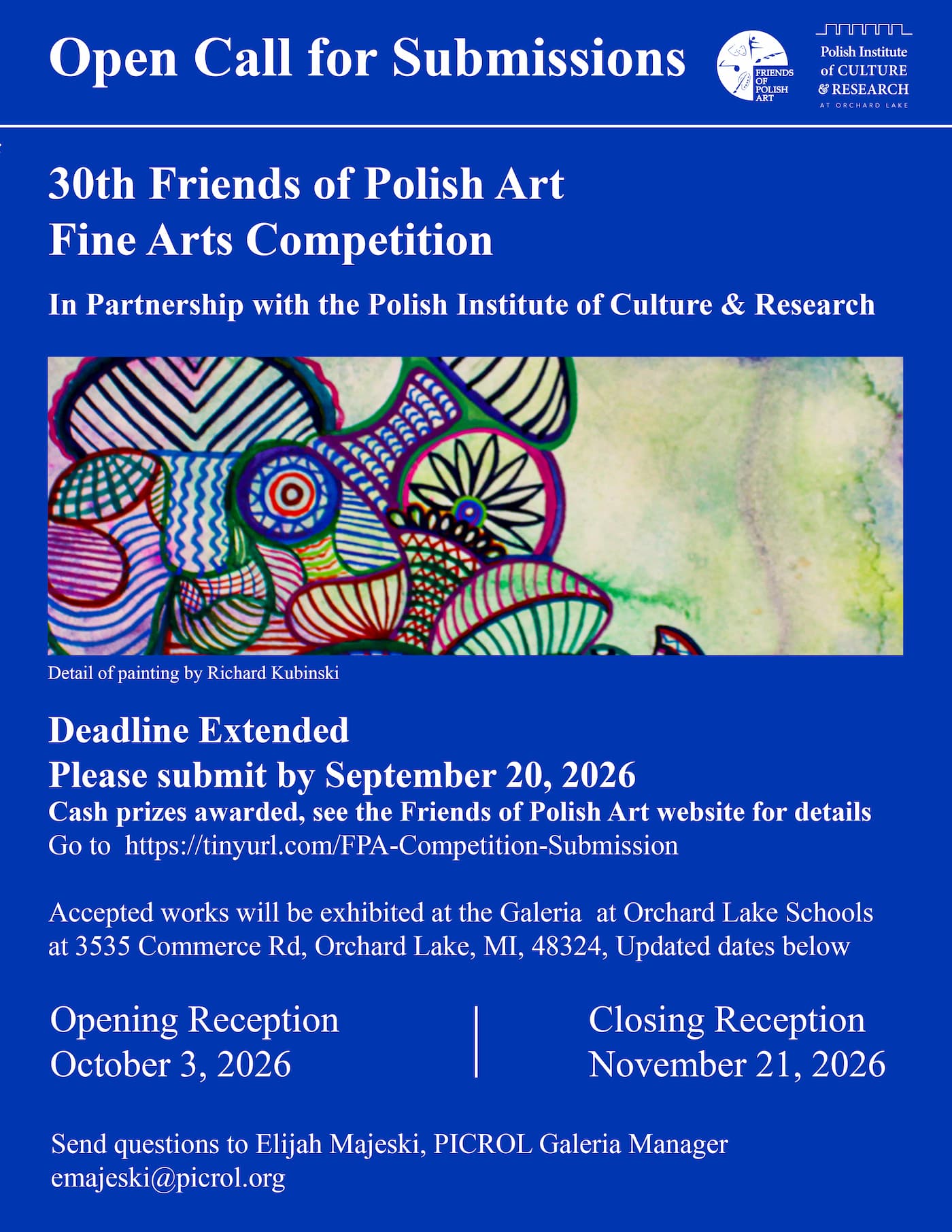 Open Call for Submissions

FRIENDS OF POLISH ART

Polish Institute of CULTURE & RESEARCH
AT ORCHARD LAKE

30th Friends of Polish Art
Fine Arts Competition

In Partnership with the Polish Institute of Culture & Research

Detail of painting by Richard Kubinski

Deadline Extended
Please submit by September 20, 2026
Cash prizes awarded, see the Friends of Polish Art website for details
Go to https://tinyurl.com/FPA-Competition-Submission

Accepted works will be exhibited at the Galeria at Orchard Lake Schools at 3535 Commerce Rd, Orchard Lake, MI, 48324, Updated dates below

Opening Reception
October 3, 2026

Closing Reception
November 21, 2026

Send questions to Elijah Majeski, PICROL Galeria Manager
emajeski@picrol.org